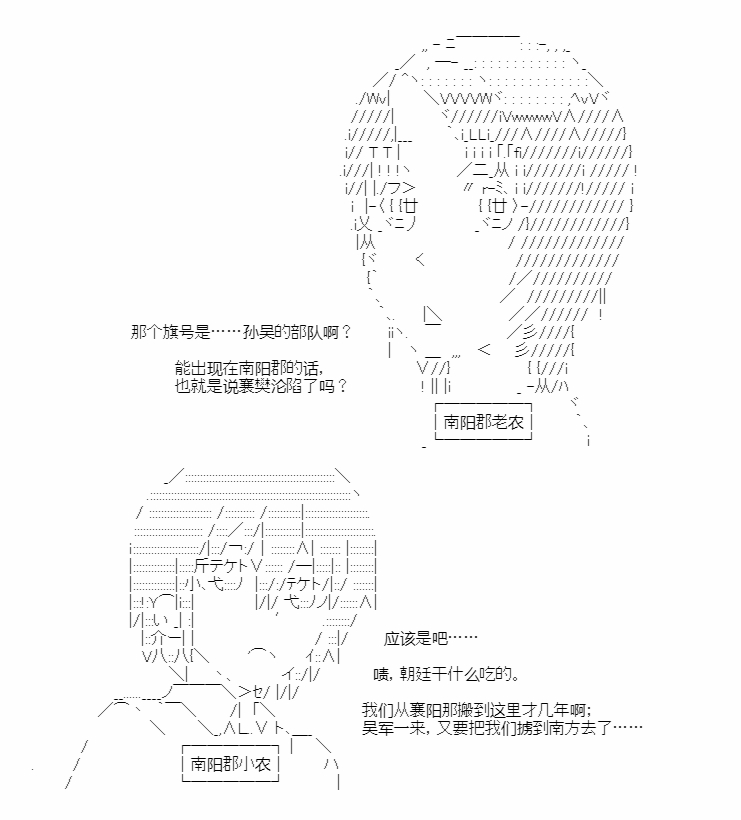 那个旗号是……孙吴的部队啊？

能出现在南阳郡的话，
也就是说襄樊沦陷了吗？

南阳郡老农

应该是吧……

啧，朝廷干什么吃的。

我们从襄阳那搬到这里才几年啊；
吴军一来，又要把我们掳到南方去了……

南阳郡小农